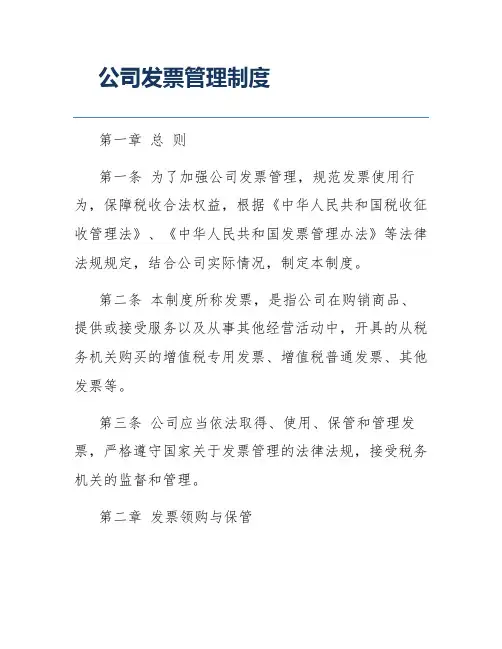 公司发票管理制度

第一章 总 则

第一条 为了加强公司发票管理，规范发票使用行为，保障税收合法权益，根据《中华人民共和国税收征收管理法》、《中华人民共和国发票管理办法》等法律法规规定，结合公司实际情况，制定本制度。

第二条 本制度所称发票，是指公司在购销商品、提供或接受服务以及从事其他经营活动中，开具的从税务机关购买的增值税专用发票、增值税普通发票、其他发票等。

第三条 公司应当依法取得、使用、保管和管理发票，严格遵守国家关于发票管理的法律法规，接受税务机关的监督和管理。

第二章 发票领购与保管